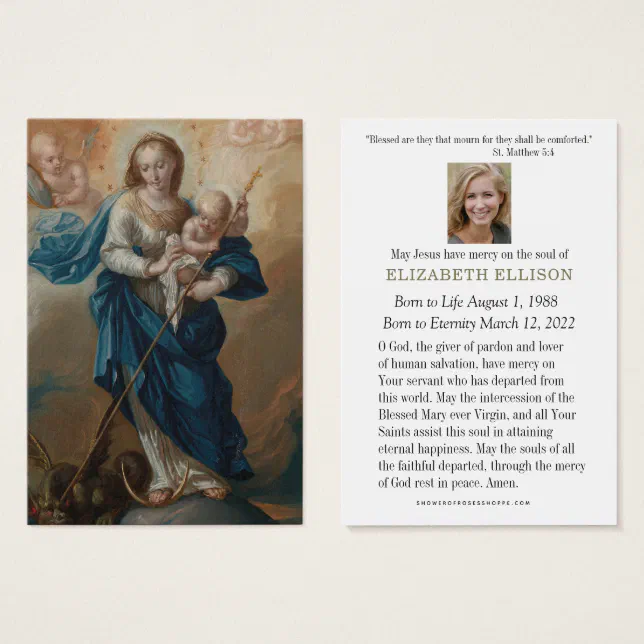 "Blessed are they that mourn for they shall be comforted."
St. Matthew 5:4

May Jesus have mercy on the soul of
ELIZABETH ELLISON

Born to Life August 1, 1988
Born to Eternity March 12, 2022

O God, the giver of pardon and lover of human salvation, have mercy on Your servant who has departed from this world. May the intercession of the Blessed Mary ever Virgin, and all Your Saints assist this soul in attaining eternal happiness. May the souls of all the faithful departed, through the mercy of God rest in peace. Amen.

SHOWEROFROSESSHOPPE.COM